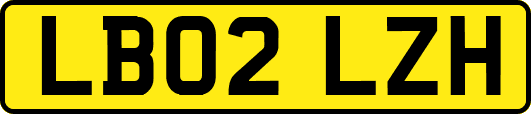 LB02 LZH